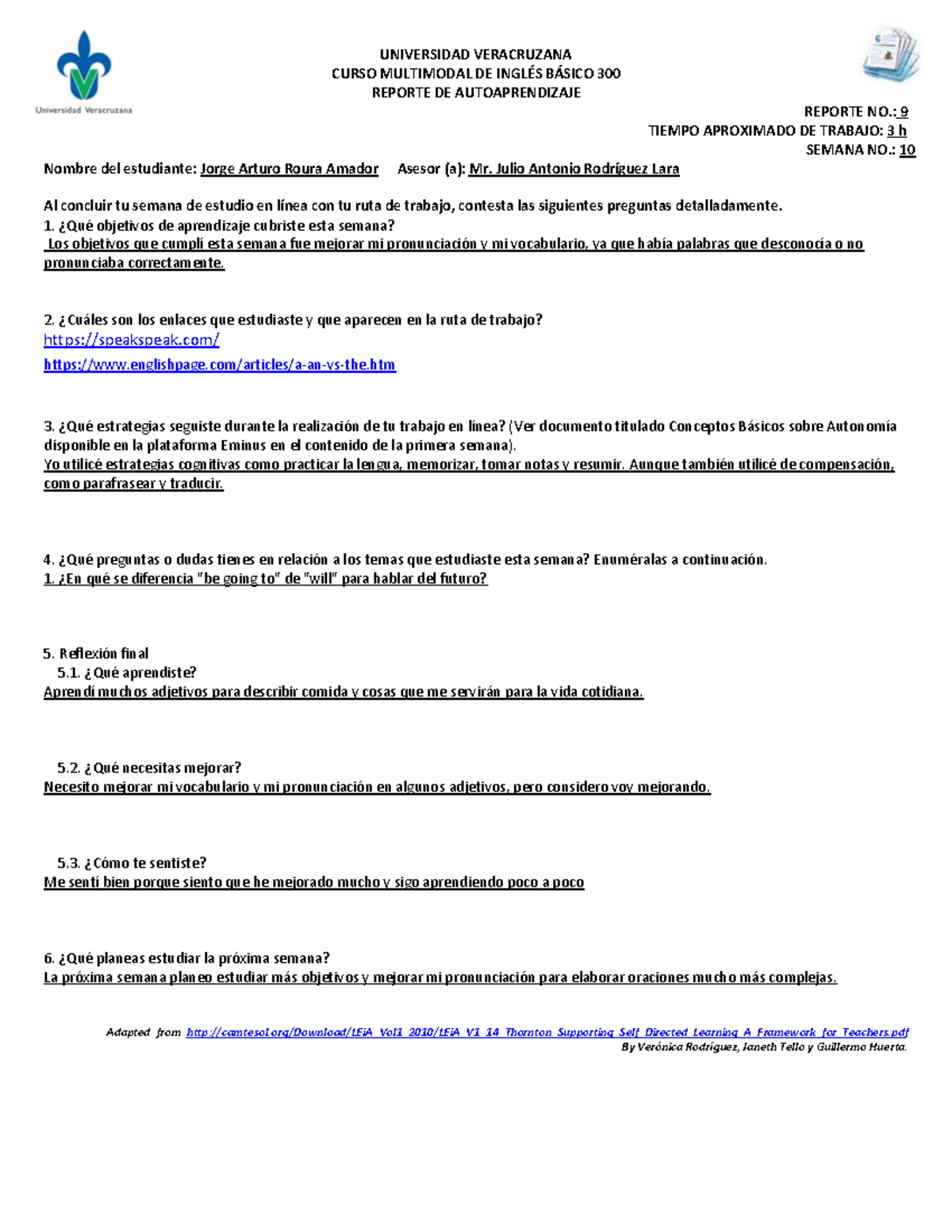 Universidad Veracruzana

UNIVERSIDAD VERACRUZANA
CURSO MULTIMODAL DE INGLÉS BÁSICO 300
REPORTE DE AUTOAPRENDIZAJE

REPORTE NO.: 9
TIEMPO APROXIMADO DE TRABAJO: 3 h
SEMANA NO.: 10

Nombre del estudiante: Jorge Arturo Roura Amador Asesor (a): Mr. Julio Antonio Rodríguez Lara

Al concluir tu semana de estudio en línea con tu ruta de trabajo, contesta las siguientes preguntas detalladamente.
1. ¿Qué objetivos de aprendizaje cubriste esta semana?
Los objetivos que cumplí esta semana fue mejorar mi pronunciación y mi vocabulario, ya que había palabras que desconocía o no pronunciaba correctamente.

2. ¿Cuáles son los enlaces que estudiaste y que aparecen en la ruta de trabajo?
https://speakspeak.com/
https://www.englishpage.com/articles/a-an-vs-the.htm

3. ¿Qué estrategias seguiste durante la realización de tu trabajo en línea? (Ver documento titulado Conceptos Básicos sobre Autonomía disponible en la plataforma Eminus en el contenido de la primera semana).
Yo utilicé estrategias cognitivas como practicar la lengua, memorizar, tomar notas y resumir. Aunque también utilicé de compensación, como parafrasear y traducir.

4. ¿Qué preguntas o dudas tienes en relación a los temas que estudiaste esta semana? Enuméralas a continuación.
1. ¿En qué se diferencia "be going to" de "will" para hablar del futuro?

5. Reflexión final
5.1. ¿Qué aprendiste?
Aprendí muchos adjetivos para describir comida y cosas que me servirán para la vida cotidiana.

5.2. ¿Qué necesitas mejorar?
Necesito mejorar mi vocabulario y mi pronunciación en algunos adjetivos, pero considero voy mejorando.

5.3. ¿Cómo te sentiste?
Me sentí bien porque siento que he mejorado mucho y sigo aprendiendo poco a poco

6. ¿Qué planeas estudiar la próxima semana?
La próxima semana planeo estudiar más objetivos y mejorar mi pronunciación para elaborar oraciones mucho más complejas.

Adapted from http://camtesol.org/Download/LEiA_Vol1_2010/LEiA_V1_14_Thornton_Supporting_Self_Directed_Learning_A_Framework_for_Teachers.pdf
By Verónica Rodríguez, Janeth Tello y Guillermo Huerta.